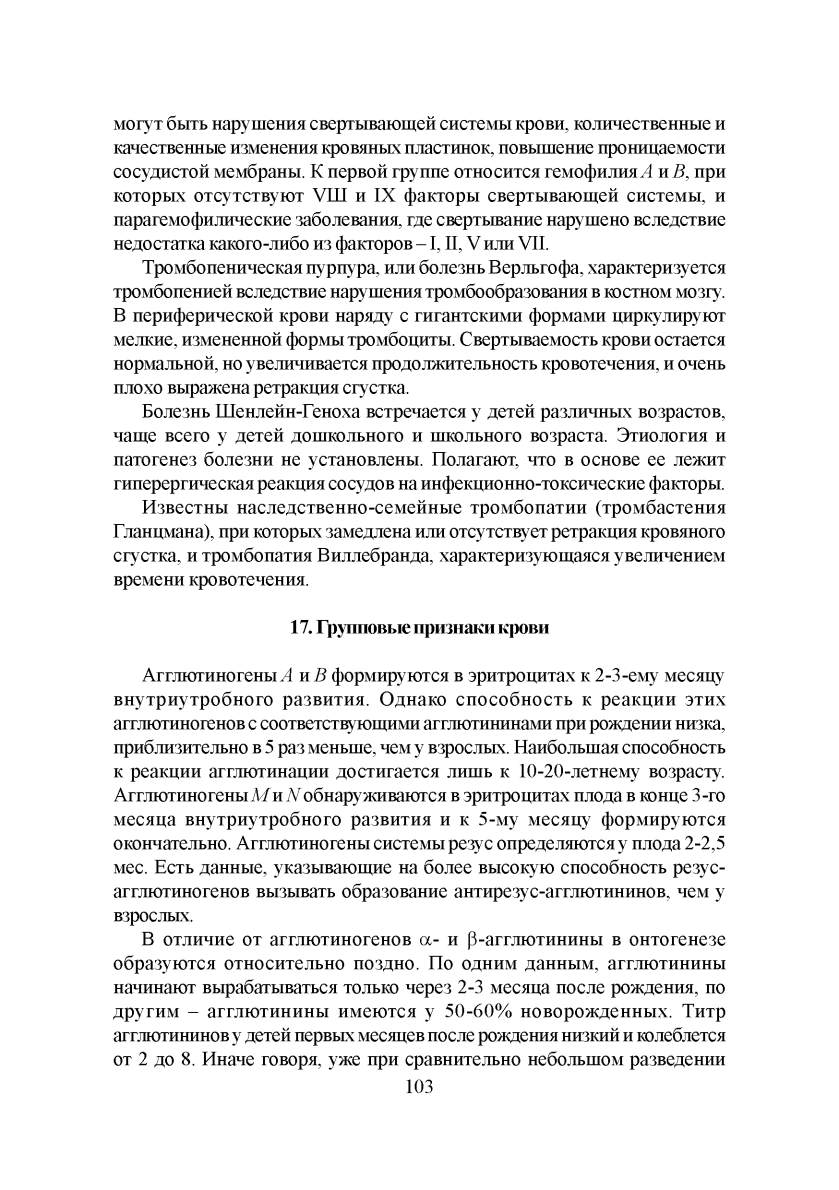 могут быть нарушения свертывающей системы крови, количественные и качественные изменения кровяных пластинок, повышение проницаемости сосудистой мембраны. К первой группе относится гемофилия $A$ и $B$, при которых отсутствуют VШ и IX факторы свертывающей системы, и парагемофилические заболевания, где свертывание нарушено вследствие недостатка какого-либо из факторов – I, II, V или VII.

Тромбопеническая пурпура, или болезнь Верльгофа, характеризуется тромбопенией вследствие нарушения тромбообразования в костном мозгу. В периферической крови наряду с гигантскими формами циркулируют мелкие, измененной формы тромбоциты. Свертываемость крови остается нормальной, но увеличивается продолжительность кровотечения, и очень плохо выражена ретракция сгустка.

Болезнь Шенлейн-Геноха встречается у детей различных возрастов, чаще всего у детей дошкольного и школьного возраста. Этиология и патогенез болезни не установлены. Полагают, что в основе ее лежит гиперергическая реакция сосудов на инфекционно-токсические факторы.

Известны наследственно-семейные тромбопатии (тромбастения Гланцмана), при которых замедлена или отсутствует ретракция кровяного сгустка, и тромбопатия Виллебранда, характеризующаяся увеличением времени кровотечения.

17. Групповые признаки крови

Агглютиногены $A$ и $B$ формируются в эритроцитах к 2-3-ему месяцу внутриутробного развития. Однако способность к реакции этих агглютиногенов с соответствующими агглютининами при рождении низка, приблизительно в 5 раз меньше, чем у взрослых. Наибольшая способность к реакции агглютинации достигается лишь к 10-20-летнему возрасту. Агглютиногены $M$ и $N$ обнаруживаются в эритроцитах плода в конце 3-го месяца внутриутробного развития и к 5-му месяцу формируются окончательно. Агглютиногены системы резус определяются у плода 2-2,5 мес. Есть данные, указывающие на более высокую способность резус-агглютиногенов вызывать образование антирезус-агглютининов, чем у взрослых.

В отличие от агглютиногенов $\alpha$- и $\beta$-агглютинины в онтогенезе образуются относительно поздно. По одним данным, агглютинины начинают вырабатываться только через 2-3 месяца после рождения, по другим – агглютинины имеются у 50-60% новорожденных. Титр агглютининов у детей первых месяцев после рождения низкий и колеблется от 2 до 8. Иначе говоря, уже при сравнительно небольшом разведении

103